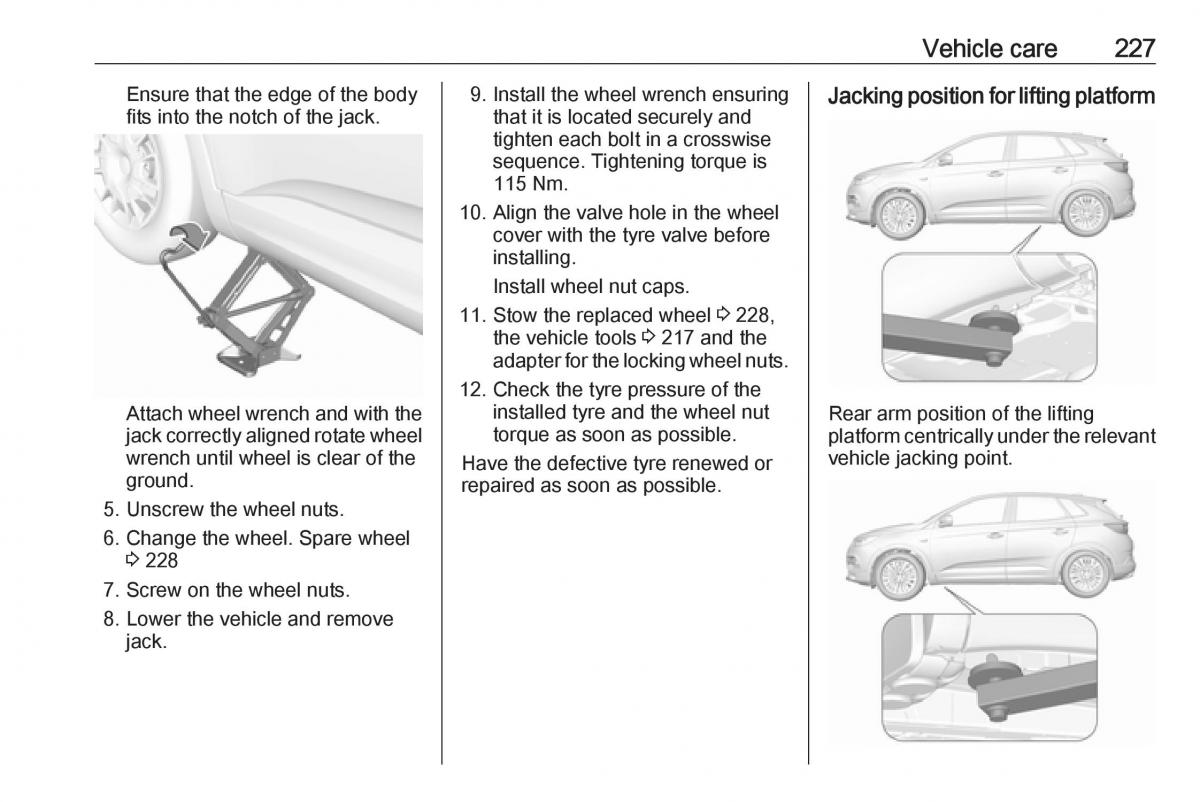 Vehicle care 227

Ensure that the edge of the body fits into the notch of the jack.

Attach wheel wrench and with the jack correctly aligned rotate wheel wrench until wheel is clear of the ground.

5. Unscrew the wheel nuts.

6. Change the wheel. Spare wheel ⇨ 228

7. Screw on the wheel nuts.

8. Lower the vehicle and remove jack.

9. Install the wheel wrench ensuring that it is located securely and tighten each bolt in a crosswise sequence. Tightening torque is 115 Nm.

10. Align the valve hole in the wheel cover with the tyre valve before installing.

Install wheel nut caps.

11. Stow the replaced wheel ⇨ 228, the vehicle tools ⇨ 217 and the adapter for the locking wheel nuts.

12. Check the tyre pressure of the installed tyre and the wheel nut torque as soon as possible.

Have the defective tyre renewed or repaired as soon as possible.

Jacking position for lifting platform

Rear arm position of the lifting platform centrically under the relevant vehicle jacking point.